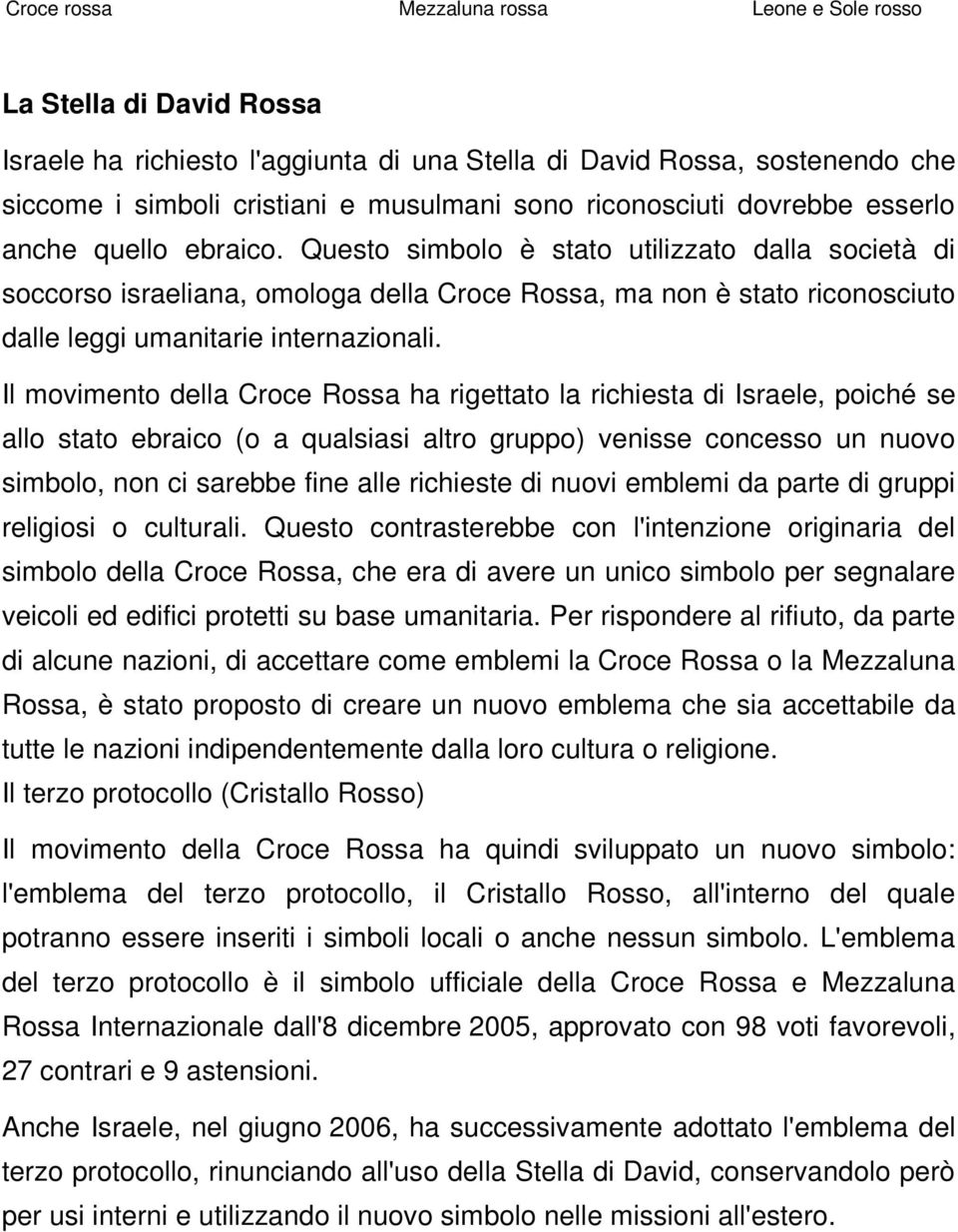 Croce rossa Mezzaluna rossa Leone e Sole rosso

La Stella di David Rossa

Israele ha richiesto l'aggiunta di una Stella di David Rossa, sostenendo che siccome i simboli cristiani e musulmani sono riconosciuti dovrebbe esserlo anche quello ebraico. Questo simbolo è stato utilizzato dalla società di soccorso israeliana, omologa della Croce Rossa, ma non è stato riconosciuto dalle leggi umanitarie internazionali.

Il movimento della Croce Rossa ha rigettato la richiesta di Israele, poiché se allo stato ebraico (o a qualsiasi altro gruppo) venisse concesso un nuovo simbolo, non ci sarebbe fine alle richieste di nuovi emblemi da parte di gruppi religiosi o culturali. Questo contrasterebbe con l'intenzione originaria del simbolo della Croce Rossa, che era di avere un unico simbolo per segnalare veicoli ed edifici protetti su base umanitaria. Per rispondere al rifiuto, da parte di alcune nazioni, di accettare come emblemi la Croce Rossa o la Mezzaluna Rossa, è stato proposto di creare un nuovo emblema che sia accettabile da tutte le nazioni indipendentemente dalla loro cultura o religione.
Il terzo protocollo (Cristallo Rosso)

Il movimento della Croce Rossa ha quindi sviluppato un nuovo simbolo: l'emblema del terzo protocollo, il Cristallo Rosso, all'interno del quale potranno essere inseriti i simboli locali o anche nessun simbolo. L'emblema del terzo protocollo è il simbolo ufficiale della Croce Rossa e Mezzaluna Rossa Internazionale dall'8 dicembre 2005, approvato con 98 voti favorevoli, 27 contrari e 9 astensioni.

Anche Israele, nel giugno 2006, ha successivamente adottato l'emblema del terzo protocollo, rinunciando all'uso della Stella di David, conservandolo però per usi interni e utilizzando il nuovo simbolo nelle missioni all'estero.